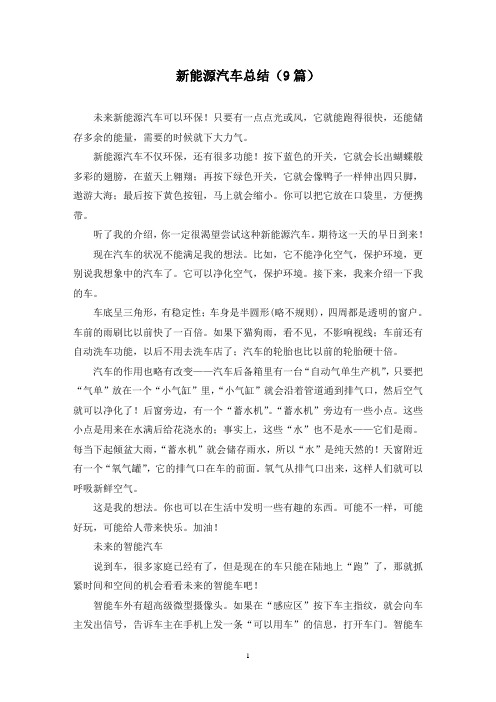 新能源汽车总结（9篇）

未来新能源汽车可以环保！只要有一点点光或风，它就能跑得很快，还能储存多余的能量，需要的时候就下大力气。

新能源汽车不仅环保，还有很多功能！按下蓝色的开关，它就会长出蝴蝶般多彩的翅膀，在蓝天上翱翔；再按下绿色开关，它就会像鸭子一样伸出四只脚，遨游大海；最后按下黄色按钮，马上就会缩小。你可以把它放在口袋里，方便携带。

听了我的介绍，你一定很渴望尝试这种新能源汽车。期待这一天的早日到来！

现在汽车的状况不能满足我的想法。比如，它不能净化空气，保护环境，更别说我想象中的汽车了。它可以净化空气，保护环境。接下来，我来介绍一下我的车。

车底呈三角形，有稳定性；车身是半圆形(略不规则)，四周都是透明的窗户。车前的雨刷比以前快了一百倍。如果下猫狗雨，看不见，不影响视线；车前还有自动洗车功能，以后不用去洗车店了；汽车的轮胎也比以前的轮胎硬十倍。

汽车的作用也略有改变——汽车后备箱里有一台“自动气单生产机”，只要把“气单”放在一个“小气缸”里，“小气缸”就会沿着管道通到排气口，然后空气就可以净化了！后窗旁边，有一个“蓄水机”。“蓄水机”旁边有一些小点。这些小点是用来在水满后给花浇水的；事实上，这些“水”也不是水——它们是雨。每当下起倾盆大雨，“蓄水机”就会储存雨水，所以“水”是纯天然的！天窗附近有一个“氧气罐”，它的排气口在车的前面。氧气从排气口出来，这样人们就可以呼吸新鲜空气。

这是我的想法。你也可以在生活中发明一些有趣的东西。可能不一样，可能好玩，可能给人带来快乐。加油！

未来的智能汽车

说到车，很多家庭已经有了，但是现在的车只能在陆地上“跑”了，那就抓紧时间和空间的机会看看未来的智能车吧！

智能车外有超高级微型摄像头。如果在“感应区”按下车主指纹，就会向车主发出信号，告诉车主在手机上发一条“可以用车”的信息，打开车门。智能车

1